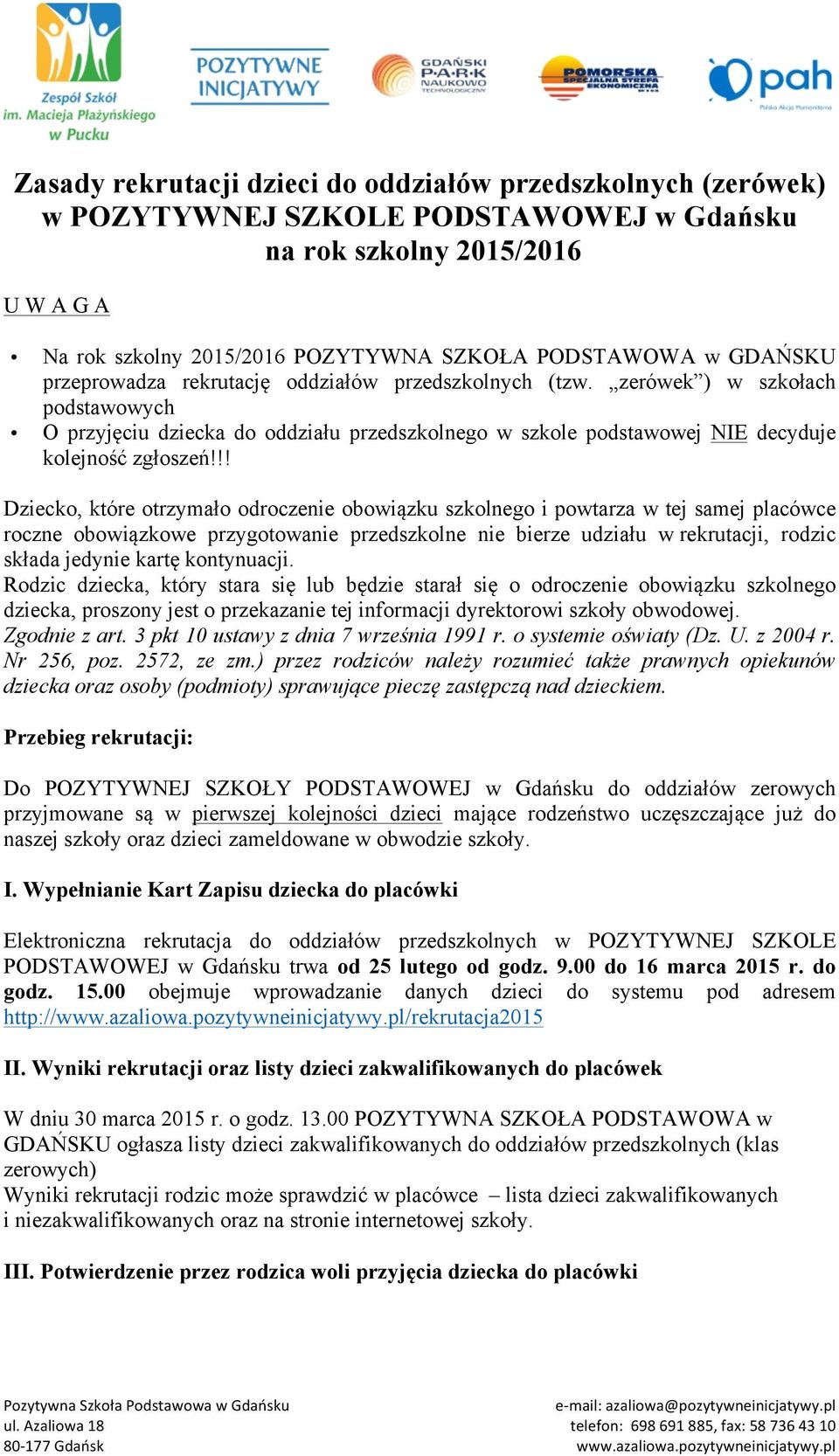 Zespół Szkół im. Macieja Płażyńskiego w Pucku

POZYTYWNE INICJATYWY

GDAŃSKI P·A·R·K NAUKOWO TECHNOLOGICZNY

POMORSKA SPECJALNA STREFA EKONOMICZNA

pah Polska Akcja Humanitarna

Zasady rekrutacji dzieci do oddziałów przedszkolnych (zerówek) w POZYTYWNEJ SZKOLE PODSTAWOWEJ w Gdańsku na rok szkolny 2015/2016

U W A G A

• Na rok szkolny 2015/2016 POZYTYWNA SZKOŁA PODSTAWOWA w GDAŃSKU przeprowadza rekrutację oddziałów przedszkolnych (tzw. „zerówek”) w szkołach podstawowych
• O przyjęciu dziecka do oddziału przedszkolnego w szkole podstawowej NIE decyduje kolejność zgłoszeń!!!

Dziecko, które otrzymało odroczenie obowiązku szkolnego i powtarza w tej samej placówce roczne obowiązkowe przygotowanie przedszkolne nie bierze udziału w rekrutacji, rodzic składa jedynie kartę kontynuacji.
Rodzic dziecka, który stara się lub będzie starał się o odroczenie obowiązku szkolnego dziecka, proszony jest o przekazanie tej informacji dyrektorowi szkoły obwodowej.
Zgodnie z art. 3 pkt 10 ustawy z dnia 7 września 1991 r. o systemie oświaty (Dz. U. z 2004 r. Nr 256, poz. 2572, ze zm.) przez rodziców należy rozumieć także prawnych opiekunów dziecka oraz osoby (podmioty) sprawujące pieczę zastępczą nad dzieckiem.

Przebieg rekrutacji:

Do POZYTYWNEJ SZKOŁY PODSTAWOWEJ w Gdańsku do oddziałów zerowych przyjmowane są w pierwszej kolejności dzieci mające rodzeństwo uczęszczające już do naszej szkoły oraz dzieci zameldowane w obwodzie szkoły.

I. Wypełnianie Kart Zapisu dziecka do placówki

Elektroniczna rekrutacja do oddziałów przedszkolnych w POZYTYWNEJ SZKOLE PODSTAWOWEJ w Gdańsku trwa od 25 lutego od godz. 9.00 do 16 marca 2015 r. do godz. 15.00 obejmuje wprowadzanie danych dzieci do systemu pod adresem http://www.azaliowa.pozytywneinicjatywy.pl/rekrutacja2015

II. Wyniki rekrutacji oraz listy dzieci zakwalifikowanych do placówek

W dniu 30 marca 2015 r. o godz. 13.00 POZYTYWNA SZKOŁA PODSTAWOWA w GDAŃSKU ogłasza listy dzieci zakwalifikowanych do oddziałów przedszkolnych (klas zerowych)
Wyniki rekrutacji rodzic może sprawdzić w placówce – lista dzieci zakwalifikowanych i niezakwalifikowanych oraz na stronie internetowej szkoły.

III. Potwierdzenie przez rodzica woli przyjęcia dziecka do placówki

Pozytywna Szkoła Podstawowa w Gdańsku
ul. Azaliowa 18
80-177 Gdańsk

e-mail: azaliowa@pozytywneinicjatywy.pl
telefon: 698 691 885, fax: 58 736 43 10
www.azaliowa.pozytywneinicjatywy.pl